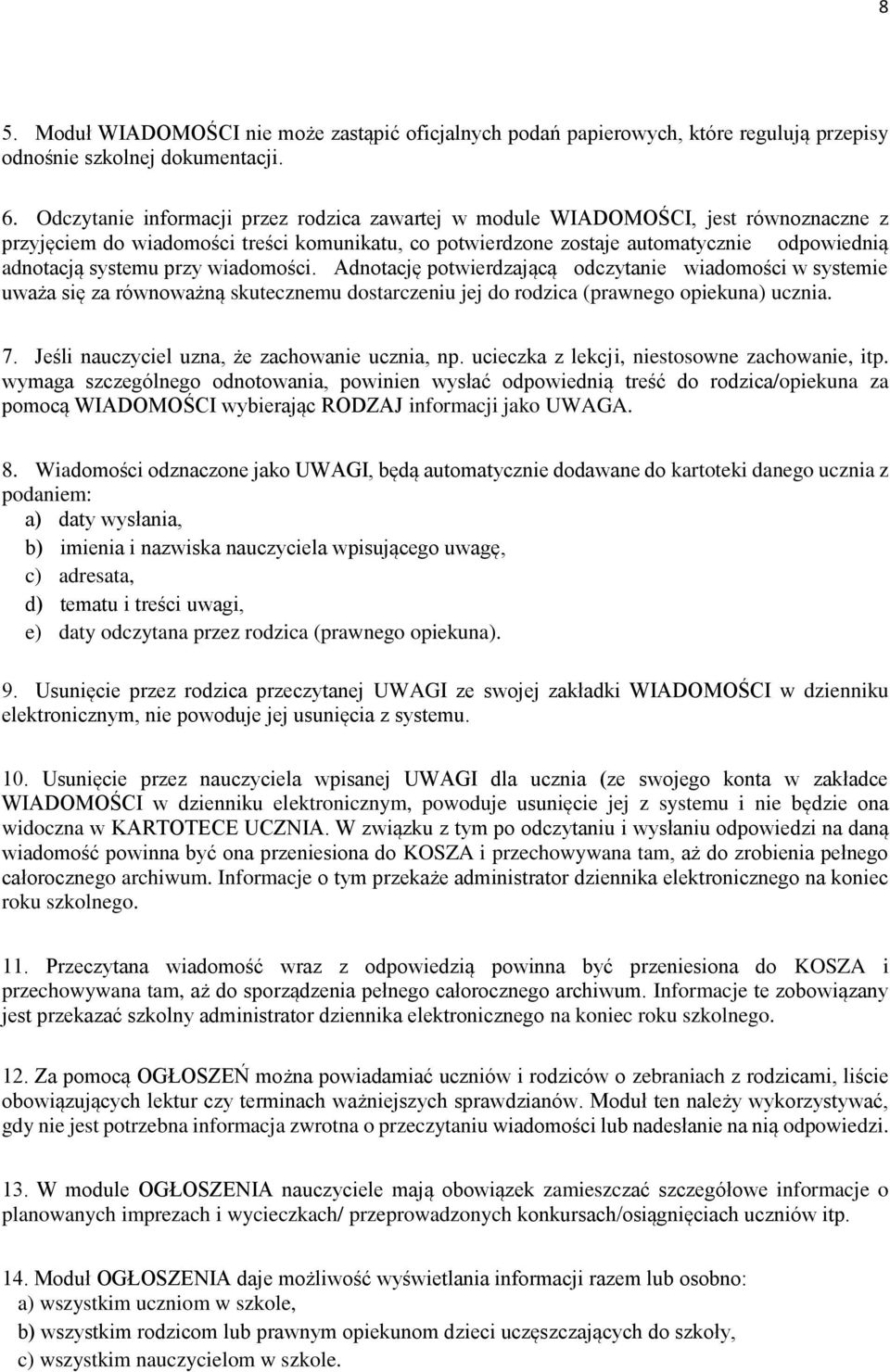 8

5. Moduł WIADOMOŚCI nie może zastąpić oficjalnych podań papierowych, które regulują przepisy odnośnie szkolnej dokumentacji.

6. Odczytanie informacji przez rodzica zawartej w module WIADOMOŚCI, jest równoznaczne z przyjęciem do wiadomości treści komunikatu, co potwierdzone zostaje automatycznie odpowiednią adnotacją systemu przy wiadomości. Adnotację potwierdzającą odczytanie wiadomości w systemie uważa się za równoważną skutecznemu dostarczeniu jej do rodzica (prawnego opiekuna) ucznia.

7. Jeśli nauczyciel uzna, że zachowanie ucznia, np. ucieczka z lekcji, niestosowne zachowanie, itp. wymaga szczególnego odnotowania, powinien wysłać odpowiednią treść do rodzica/opiekuna za pomocą WIADOMOŚCI wybierając RODZAJ informacji jako UWAGA.

8. Wiadomości odznaczone jako UWAGI, będą automatycznie dodawane do kartoteki danego ucznia z podaniem:
a) daty wysłania,
b) imienia i nazwiska nauczyciela wpisującego uwagę,
c) adresata,
d) tematu i treści uwagi,
e) daty odczytana przez rodzica (prawnego opiekuna).

9. Usunięcie przez rodzica przeczytanej UWAGI ze swojej zakładki WIADOMOŚCI w dzienniku elektronicznym, nie powoduje jej usunięcia z systemu.

10. Usunięcie przez nauczyciela wpisanej UWAGI dla ucznia (ze swojego konta w zakładce WIADOMOŚCI w dzienniku elektronicznym, powoduje usunięcie jej z systemu i nie będzie ona widoczna w KARTOTECE UCZNIA. W związku z tym po odczytaniu i wysłaniu odpowiedzi na daną wiadomość powinna być ona przeniesiona do KOSZA i przechowywana tam, aż do zrobienia pełnego całorocznego archiwum. Informacje o tym przekaże administrator dziennika elektronicznego na koniec roku szkolnego.

11. Przeczytana wiadomość wraz z odpowiedzią powinna być przeniesiona do KOSZA i przechowywana tam, aż do sporządzenia pełnego całorocznego archiwum. Informacje te zobowiązany jest przekazać szkolny administrator dziennika elektronicznego na koniec roku szkolnego.

12. Za pomocą OGŁOSZEŃ można powiadamiać uczniów i rodziców o zebraniach z rodzicami, liście obowiązujących lektur czy terminach ważniejszych sprawdzianów. Moduł ten należy wykorzystywać, gdy nie jest potrzebna informacja zwrotna o przeczytaniu wiadomości lub nadesłanie na nią odpowiedzi.

13. W module OGŁOSZENIA nauczyciele mają obowiązek zamieszczać szczegółowe informacje o planowanych imprezach i wycieczkach/ przeprowadzonych konkursach/osiągnięciach uczniów itp.

14. Moduł OGŁOSZENIA daje możliwość wyświetlania informacji razem lub osobno:
a) wszystkim uczniom w szkole,
b) wszystkim rodzicom lub prawnym opiekunom dzieci uczęszczających do szkoły,
c) wszystkim nauczycielom w szkole.